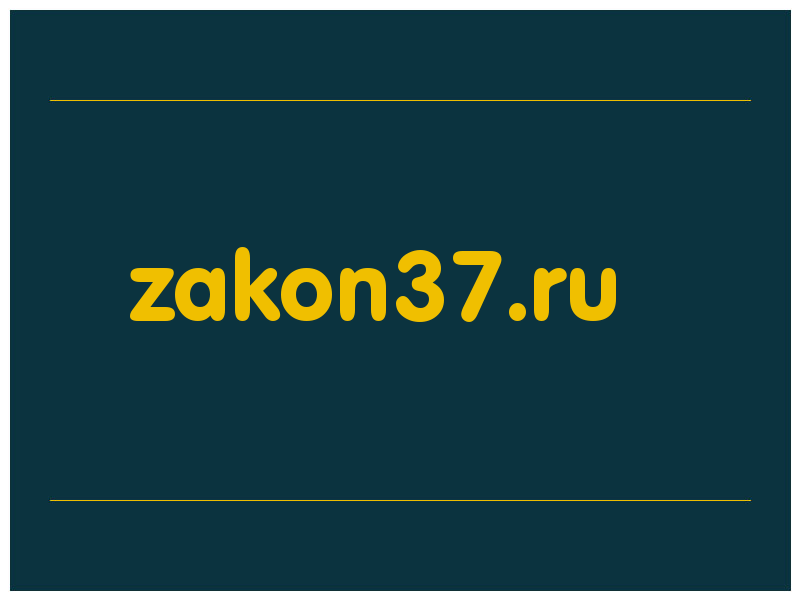 zakon37.ru